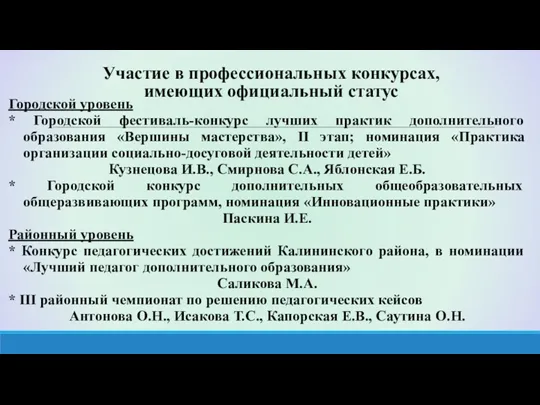 Участие в профессиональных конкурсах, имеющих официальный статус

Городской уровень

* Городской фестиваль-конкурс лучших практик дополнительного образования «Вершины мастерства», II этап; номинация «Практика организации социально-досуговой деятельности детей»

Кузнецова И.В., Смирнова С.А., Яблонская Е.Б.

* Городской конкурс дополнительных общеобразовательных общеразвивающих программ, номинация «Инновационные практики»

Паскина И.Е.

Районный уровень

* Конкурс педагогических достижений Калининского района, в номинации «Лучший педагог дополнительного образования»

Саликова М.А.

* III районный чемпионат по решению педагогических кейсов

Антонова О.Н., Исакова Т.С., Капорская Е.В., Саутина О.Н.